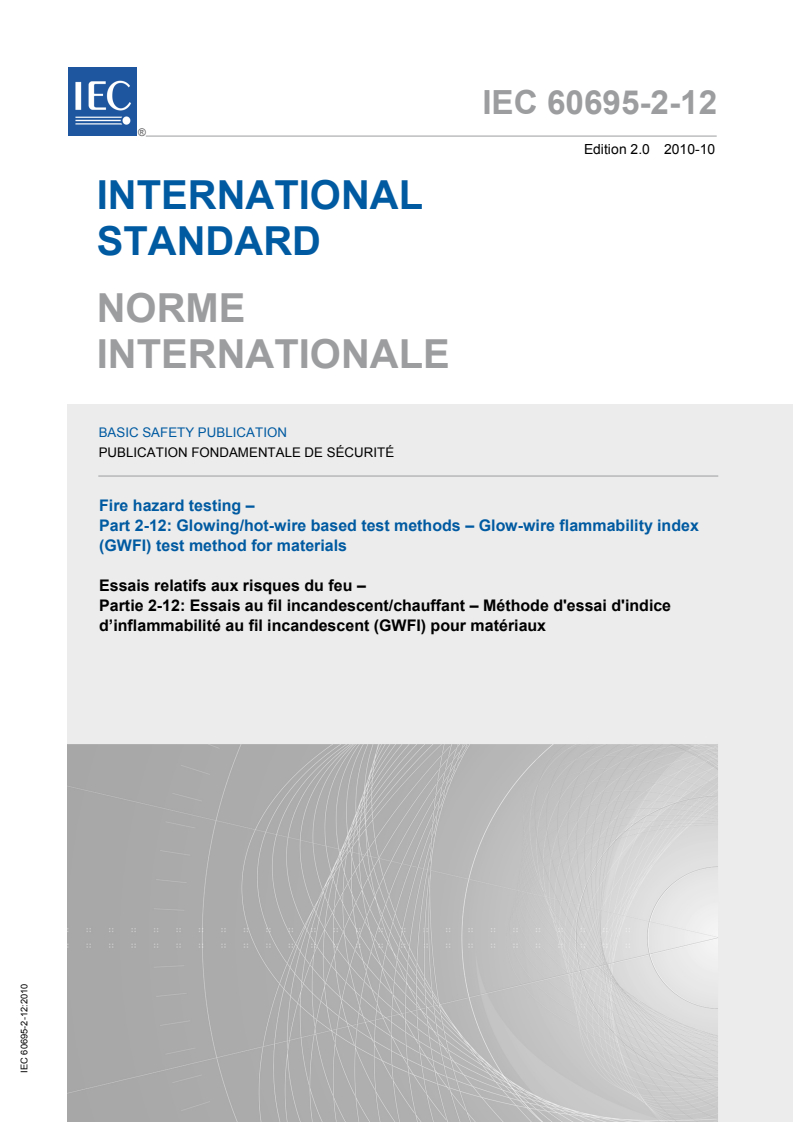 IEC

®

IEC 60695-2-12

Edition 2.0 2010-10

INTERNATIONAL STANDARD

NORME INTERNATIONALE

BASIC SAFETY PUBLICATION
PUBLICATION FONDAMENTALE DE SÉCURITÉ

Fire hazard testing –
Part 2-12: Glowing/hot-wire based test methods – Glow-wire flammability index (GWFI) test method for materials

Essais relatifs aux risques du feu –
Partie 2-12: Essais au fil incandescent/chauffant – Méthode d'essai d'indice d'inflammabilité au fil incandescent (GWFI) pour matériaux

IEC 60695-2-12:2010